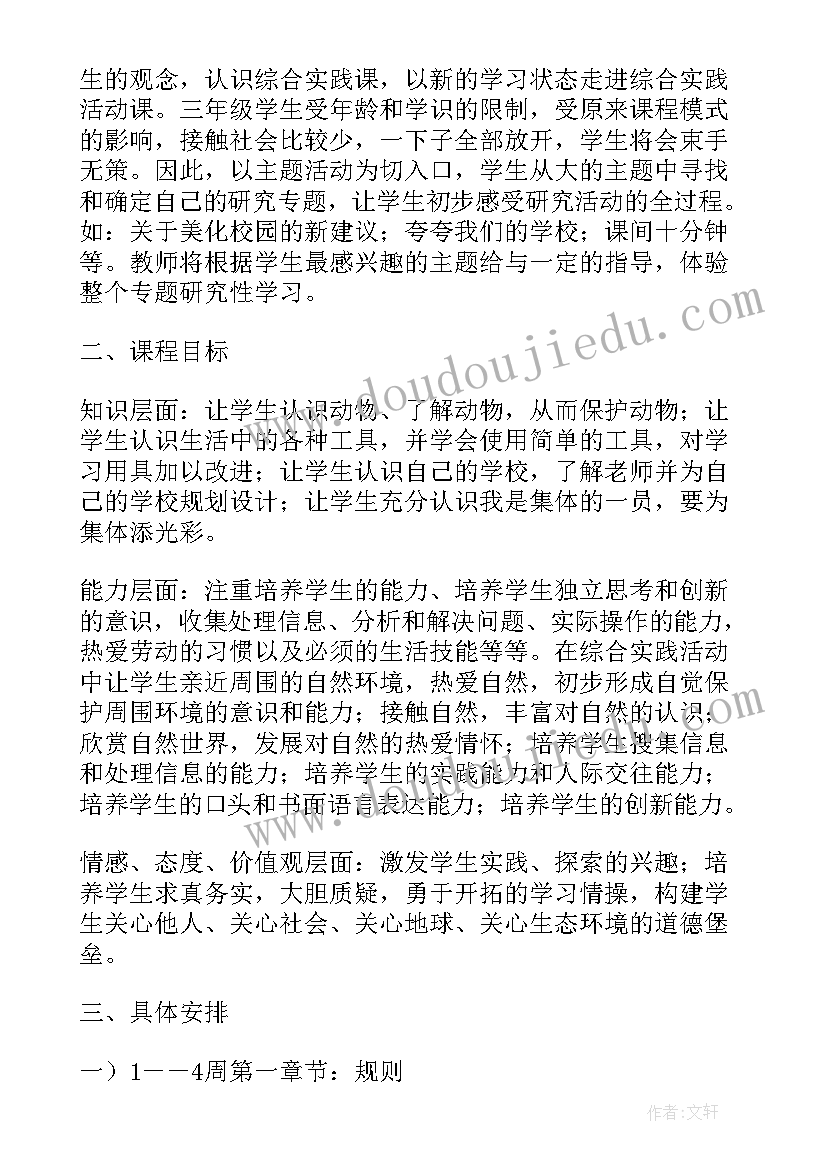 生的观念，认识综合实践课，以新的学习状态走进综合实践活动课。三年级学生受年龄和学识的限制，受原来课程模式的影响，接触社会比较少，一下子全部放开，学生将会束手无策。因此，以主题活动为切入口，学生从大的主题中寻找和确定自己的研究专题，让学生初步感受研究活动的全过程。如：关于美化校园的新建议；夸夸我们的学校；课间十分钟等。教师将根据学生最感兴趣的主题给与一定的指导，体验整个专题研究性学习。

二、课程目标

知识层面：让学生认识动物、了解动物，从而保护动物；让学生认识生活中的各种工具，并学会使用简单的工具，对学习用具加以改进；让学生认识自己的学校，了解老师并为自己的学校规划设计；让学生充分认识我是集体的一员，要为集体添光彩。

能力层面：注重培养学生的能力、培养学生独立思考和创新的意识，收集处理信息、分析和解决问题、实际操作的能力，热爱劳动的习惯以及必须的生活技能等等。在综合实践活动中让学生亲近周围的自然环境，热爱自然，初步形成自觉保护周围环境的意识和能力；接触自然，丰富对自然的认识；欣赏自然世界，发展对自然的热爱情怀；培养学生搜集信息和处理信息的能力；培养学生的实践能力和人际交往能力；培养学生的口头和书面语言表达能力；培养学生的创新能力。

情感、态度、价值观层面：激发学生实践、探索的兴趣；培养学生求真务实，大胆质疑，勇于开拓的学习情操，构建学生关心他人、关心社会、关心地球、关心生态环境的道德堡垒。

三、具体安排

一）1——4周第一章节：规则

www.doudoujiedu.com

作者：文轩